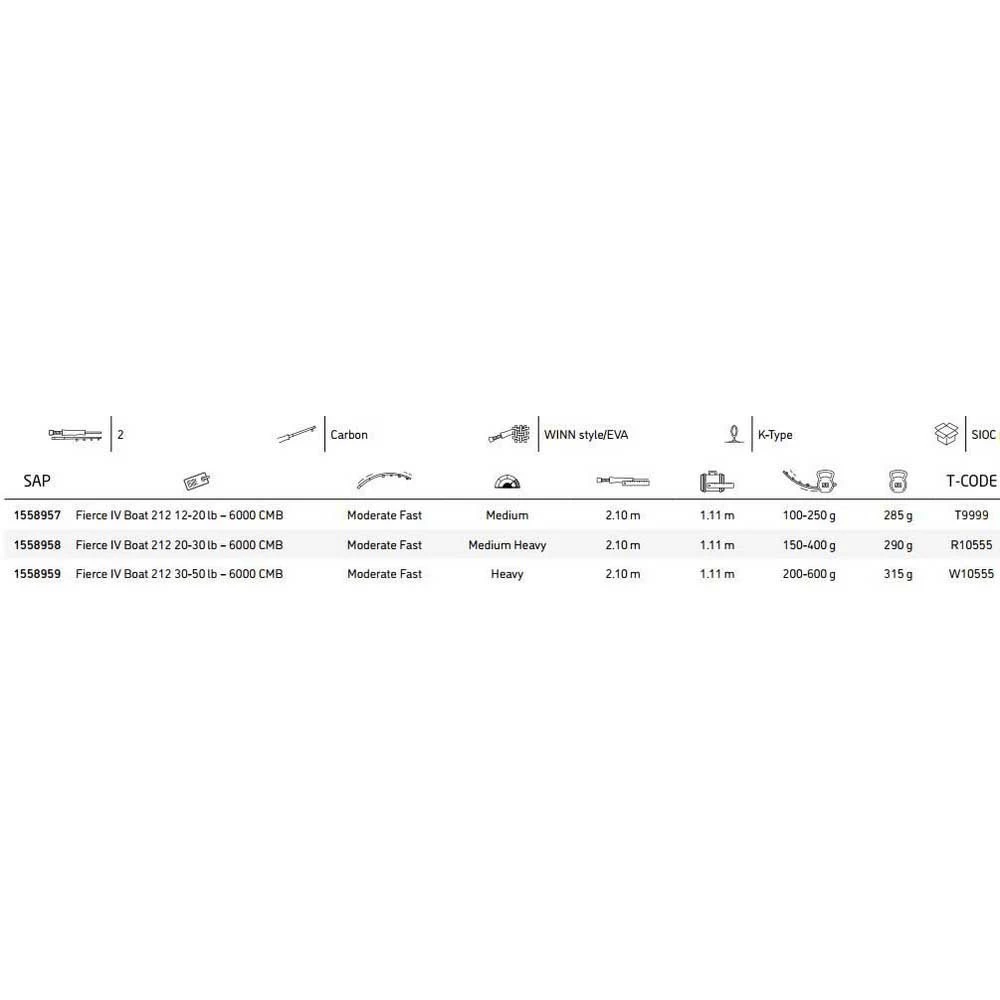 2 Carbon WINN style/EVA K-Type SIOC

| SAP | | | | | | | | T-CODE |
|---|---|---|---|---|---|---|---|---|
| 1558957 | Fierce IV Boat 212 12-20 lb – 6000 CMB | Moderate Fast | Medium | 2.10 m | 1.11 m | 100-250 g | 285 g | T9999 |
| 1558958 | Fierce IV Boat 212 20-30 lb – 6000 CMB | Moderate Fast | Medium Heavy | 2.10 m | 1.11 m | 150-400 g | 290 g | R10555 |
| 1558959 | Fierce IV Boat 212 30-50 lb – 6000 CMB | Moderate Fast | Heavy | 2.10 m | 1.11 m | 200-600 g | 315 g | W10555 |